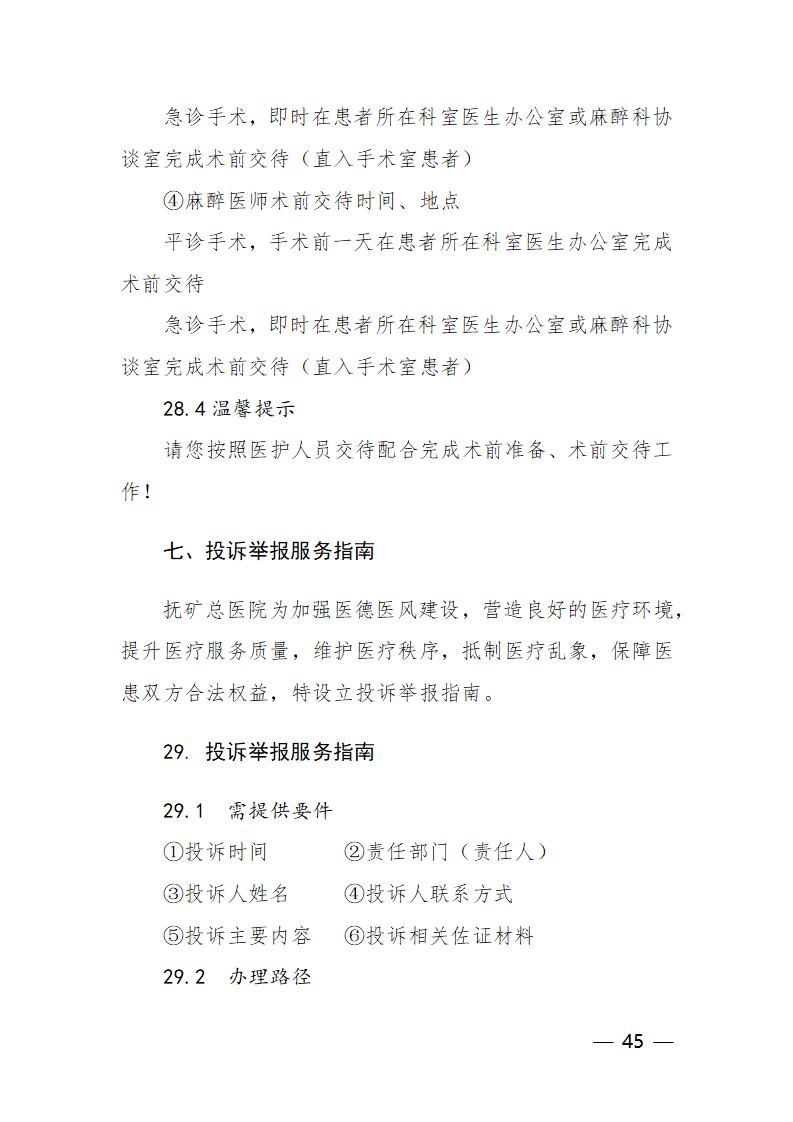 急诊手术，即时在患者所在科室医生办公室或麻醉科协谈室完成术前交待（直入手术室患者）

④麻醉医师术前交待时间、地点

平诊手术，手术前一天在患者所在科室医生办公室完成术前交待

急诊手术，即时在患者所在科室医生办公室或麻醉科协谈室完成术前交待（直入手术室患者）

28.4 温馨提示

请您按照医护人员交待配合完成术前准备、术前交待工作！

七、投诉举报服务指南

抚矿总医院为加强医德医风建设，营造良好的医疗环境，提升医疗服务质量，维护医疗秩序，抵制医疗乱象，保障医患双方合法权益，特设立投诉举报指南。

29. 投诉举报服务指南

29.1 需提供要件

①投诉时间　②责任部门（责任人）

③投诉人姓名　④投诉人联系方式

⑤投诉主要内容　⑥投诉相关佐证材料

29.2 办理路径

— 45 —